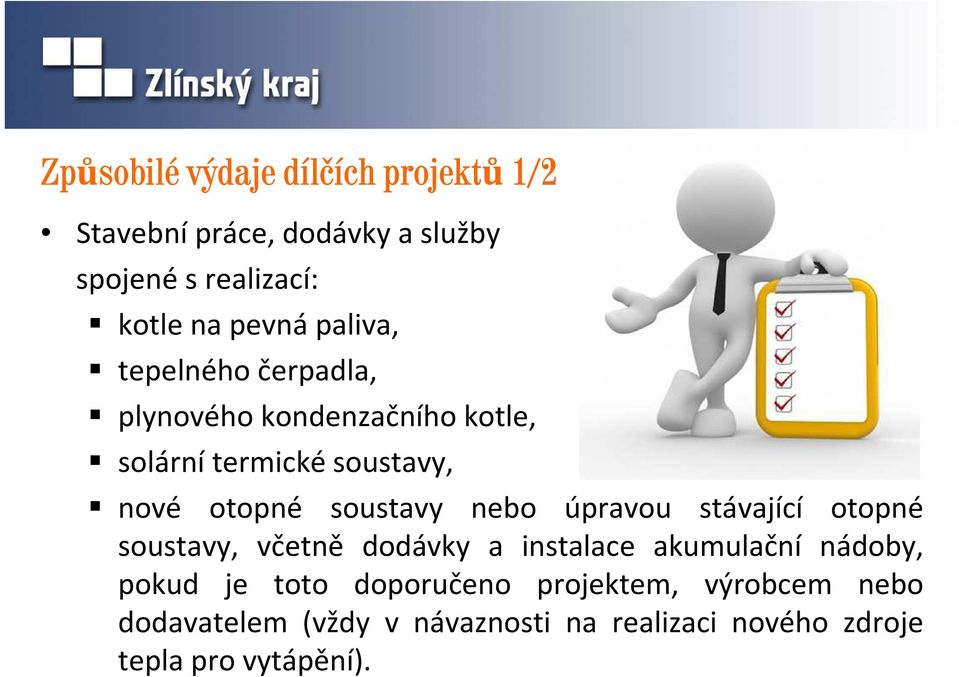 Zlínský kraj

Způsobilé výdaje dílčích projektů 1/2

• Stavební práce, dodávky a služby spojené s realizací:
▪ kotle na pevná paliva,
▪ tepelného čerpadla,
▪ plynového kondenzačního kotle,
▪ solární termické soustavy,
▪ nové otopné soustavy nebo úpravou stávající otopné soustavy, včetně dodávky a instalace akumulační nádoby, pokud je toto doporučeno projektem, výrobcem nebo dodavatelem (vždy v návaznosti na realizaci nového zdroje tepla pro vytápění).